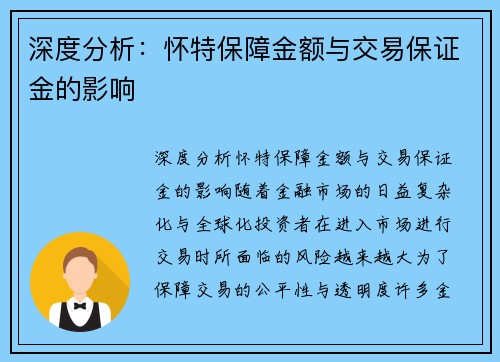 深度分析：怀特保障金额与交易保证金的影响

深度分析怀特保障金额与交易保证金的影响随着金融市场的日益复杂化与全球化投资者在进入市场进行交易时所面临的风险越来越大为了保障交易的公平性与透明度许多金